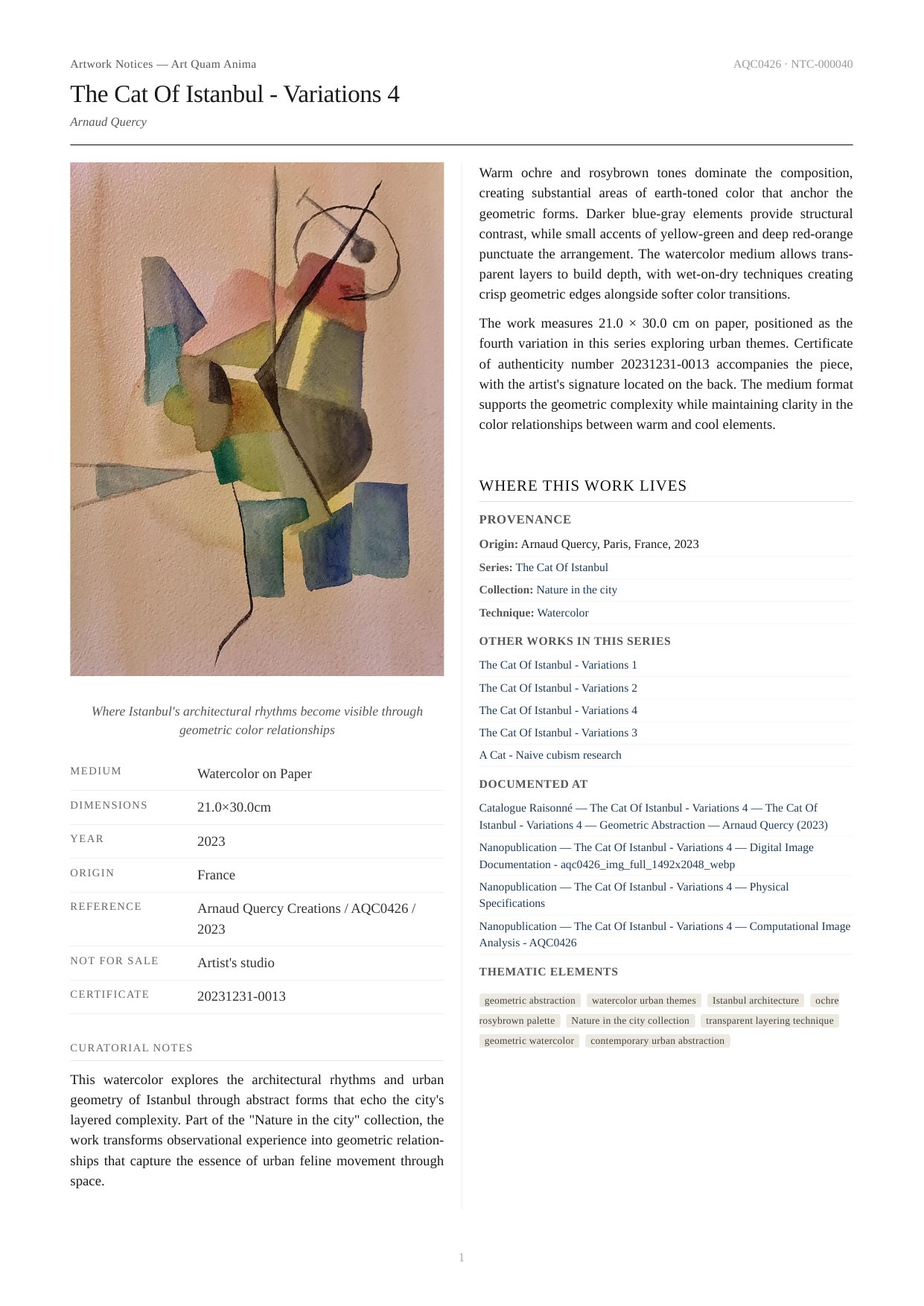 Artwork Notices — Art Quam Anima

AQC0426 · NTC-000040

The Cat Of Istanbul - Variations 4

Arnaud Quercy

Where Istanbul's architectural rhythms become visible through geometric color relationships

| MEDIUM | Watercolor on Paper |
|---|---|
| DIMENSIONS | 21.0×30.0cm |
| YEAR | 2023 |
| ORIGIN | France |
| REFERENCE | Arnaud Quercy Creations / AQC0426 / 2023 |
| NOT FOR SALE | Artist's studio |
| CERTIFICATE | 20231231-0013 |

CURATORIAL NOTES

This watercolor explores the architectural rhythms and urban geometry of Istanbul through abstract forms that echo the city's layered complexity. Part of the "Nature in the city" collection, the work transforms observational experience into geometric relationships that capture the essence of urban feline movement through space.

Warm ochre and rosybrown tones dominate the composition, creating substantial areas of earth-toned color that anchor the geometric forms. Darker blue-gray elements provide structural contrast, while small accents of yellow-green and deep red-orange punctuate the arrangement. The watercolor medium allows transparent layers to build depth, with wet-on-dry techniques creating crisp geometric edges alongside softer color transitions.

The work measures 21.0 × 30.0 cm on paper, positioned as the fourth variation in this series exploring urban themes. Certificate of authenticity number 20231231-0013 accompanies the piece, with the artist's signature located on the back. The medium format supports the geometric complexity while maintaining clarity in the color relationships between warm and cool elements.

WHERE THIS WORK LIVES

PROVENANCE

Origin: Arnaud Quercy, Paris, France, 2023

Series: The Cat Of Istanbul

Collection: Nature in the city

Technique: Watercolor

OTHER WORKS IN THIS SERIES

The Cat Of Istanbul - Variations 1

The Cat Of Istanbul - Variations 2

The Cat Of Istanbul - Variations 4

The Cat Of Istanbul - Variations 3

A Cat - Naive cubism research

DOCUMENTED AT

Catalogue Raisonné — The Cat Of Istanbul - Variations 4 — The Cat Of Istanbul - Variations 4 — Geometric Abstraction — Arnaud Quercy (2023)

Nanopublication — The Cat Of Istanbul - Variations 4 — Digital Image Documentation - aqc0426_img_full_1492x2048_webp

Nanopublication — The Cat Of Istanbul - Variations 4 — Physical Specifications

Nanopublication — The Cat Of Istanbul - Variations 4 — Computational Image Analysis - AQC0426

THEMATIC ELEMENTS

geometric abstraction watercolor urban themes Istanbul architecture ochre rosybrown palette Nature in the city collection transparent layering technique geometric watercolor contemporary urban abstraction

1